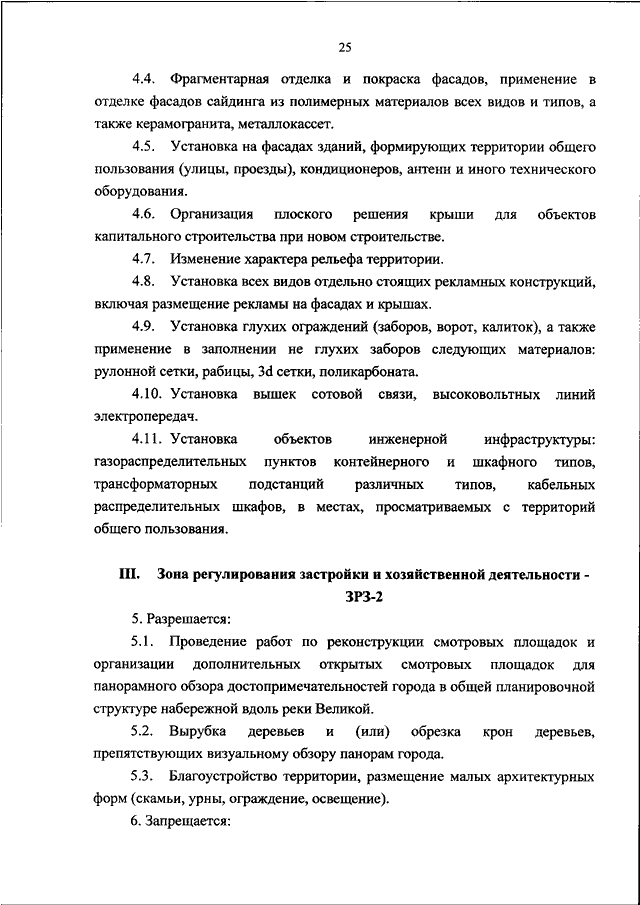 25

4.4. Фрагментарная отделка и покраска фасадов, применение в отделке фасадов сайдинга из полимерных материалов всех видов и типов, а также керамогранита, металлокассет.

4.5. Установка на фасадах зданий, формирующих территории общего пользования (улицы, проезды), кондиционеров, антенн и иного технического оборудования.

4.6. Организация плоского решения крыши для объектов капитального строительства при новом строительстве.

4.7. Изменение характера рельефа территории.

4.8. Установка всех видов отдельно стоящих рекламных конструкций, включая размещение рекламы на фасадах и крышах.

4.9. Установка глухих ограждений (заборов, ворот, калиток), а также применение в заполнении не глухих заборов следующих материалов: рулонной сетки, рабицы, 3d сетки, поликарбоната.

4.10. Установка вышек сотовой связи, высоковольтных линий электропередач.

4.11. Установка объектов инженерной инфраструктуры: газораспределительных пунктов контейнерного и шкафного типов, трансформаторных подстанций различных типов, кабельных распределительных шкафов, в местах, просматриваемых с территорий общего пользования.

III. Зона регулирования застройки и хозяйственной деятельности - ЗРЗ-2

5. Разрешается:

5.1. Проведение работ по реконструкции смотровых площадок и организации дополнительных открытых смотровых площадок для панорамного обзора достопримечательностей города в общей планировочной структуре набережной вдоль реки Великой.

5.2. Вырубка деревьев и (или) обрезка крон деревьев, препятствующих визуальному обзору панорам города.

5.3. Благоустройство территории, размещение малых архитектурных форм (скамьи, урны, ограждение, освещение).

6. Запрещается: